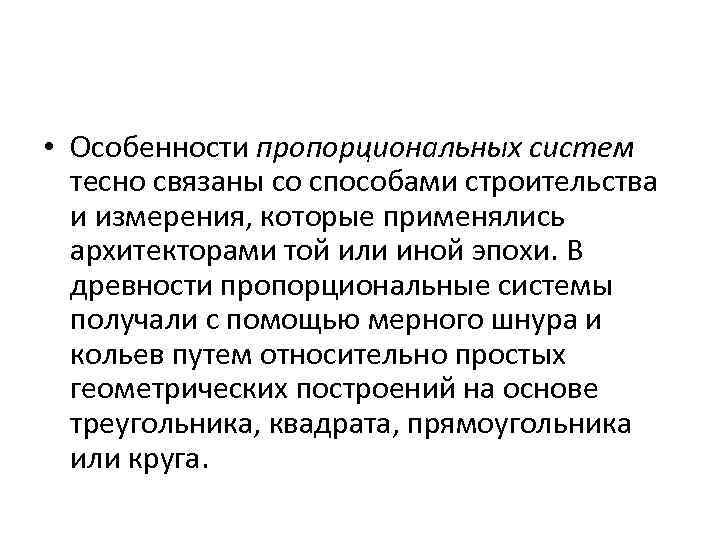 • Особенности пропорциональных систем тесно связаны со способами строительства и измерения, которые применялись архитекторами той или иной эпохи. В древности пропорциональные системы получали с помощью мерного шнура и кольев путем относительно простых геометрических построений на основе треугольника, квадрата, прямоугольника или круга.